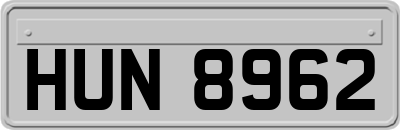 HUN 8962